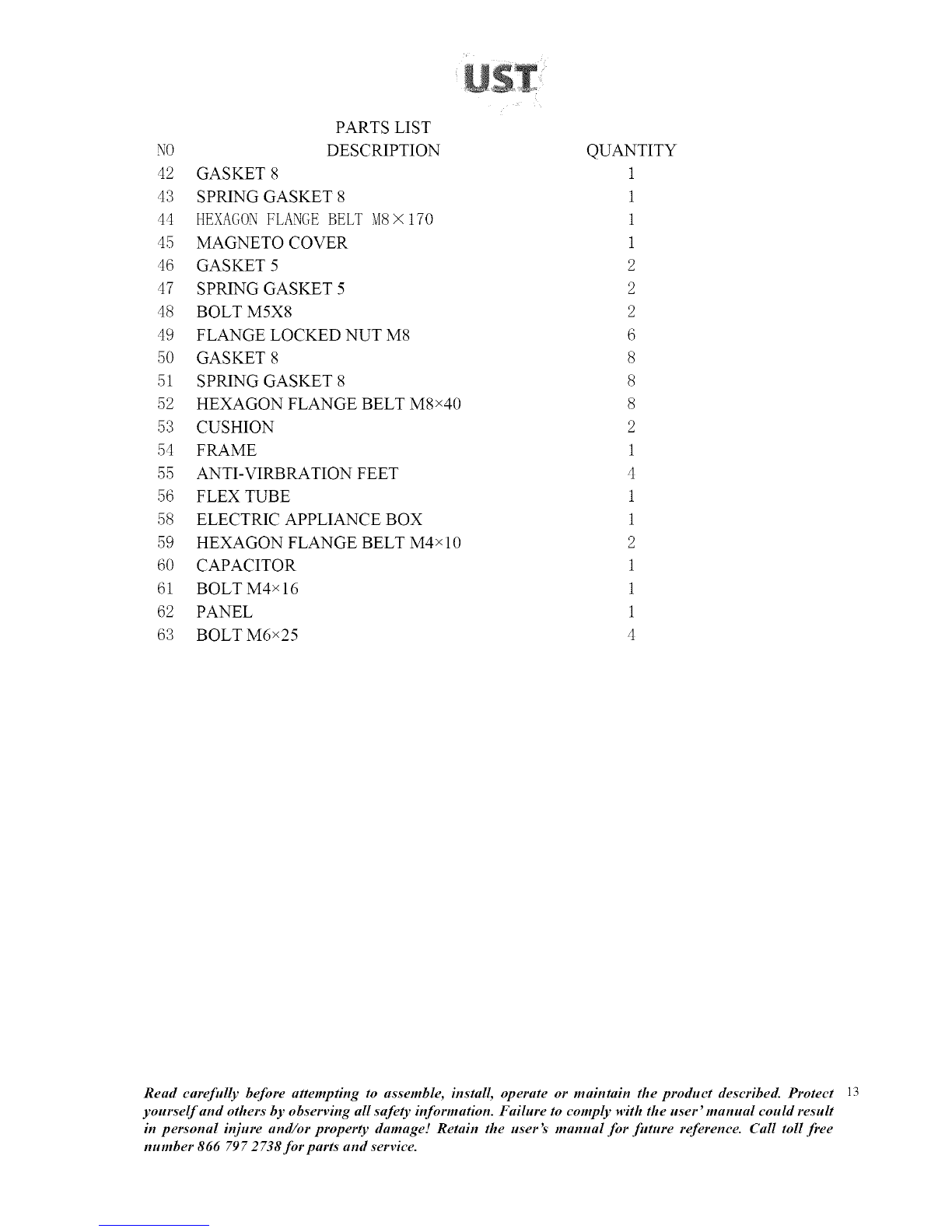 UST

PARTS LIST

| NO | DESCRIPTION | QUANTITY |
|---|---|---|
| 42 | GASKET 8 | 1 |
| 43 | SPRING GASKET 8 | 1 |
| 44 | HEXAGON FLANGE BELT M8×170 | 1 |
| 45 | MAGNETO COVER | 1 |
| 46 | GASKET 5 | 2 |
| 47 | SPRING GASKET 5 | 2 |
| 48 | BOLT M5X8 | 2 |
| 49 | FLANGE LOCKED NUT M8 | 6 |
| 50 | GASKET 8 | 8 |
| 51 | SPRING GASKET 8 | 8 |
| 52 | HEXAGON FLANGE BELT M8×40 | 8 |
| 53 | CUSHION | 2 |
| 54 | FRAME | 1 |
| 55 | ANTI-VIRBRATION FEET | 4 |
| 56 | FLEX TUBE | 1 |
| 58 | ELECTRIC APPLIANCE BOX | 1 |
| 59 | HEXAGON FLANGE BELT M4×10 | 2 |
| 60 | CAPACITOR | 1 |
| 61 | BOLT M4×16 | 1 |
| 62 | PANEL | 1 |
| 63 | BOLT M6×25 | 4 |

Read carefully before attempting to assemble, install, operate or maintain the product described. Protect yourself and others by observing all safety information. Failure to comply with the user' manual could result in personal injure and/or property damage! Retain the user's manual for future reference. Call toll free number 866 797 2738 for parts and service.

13